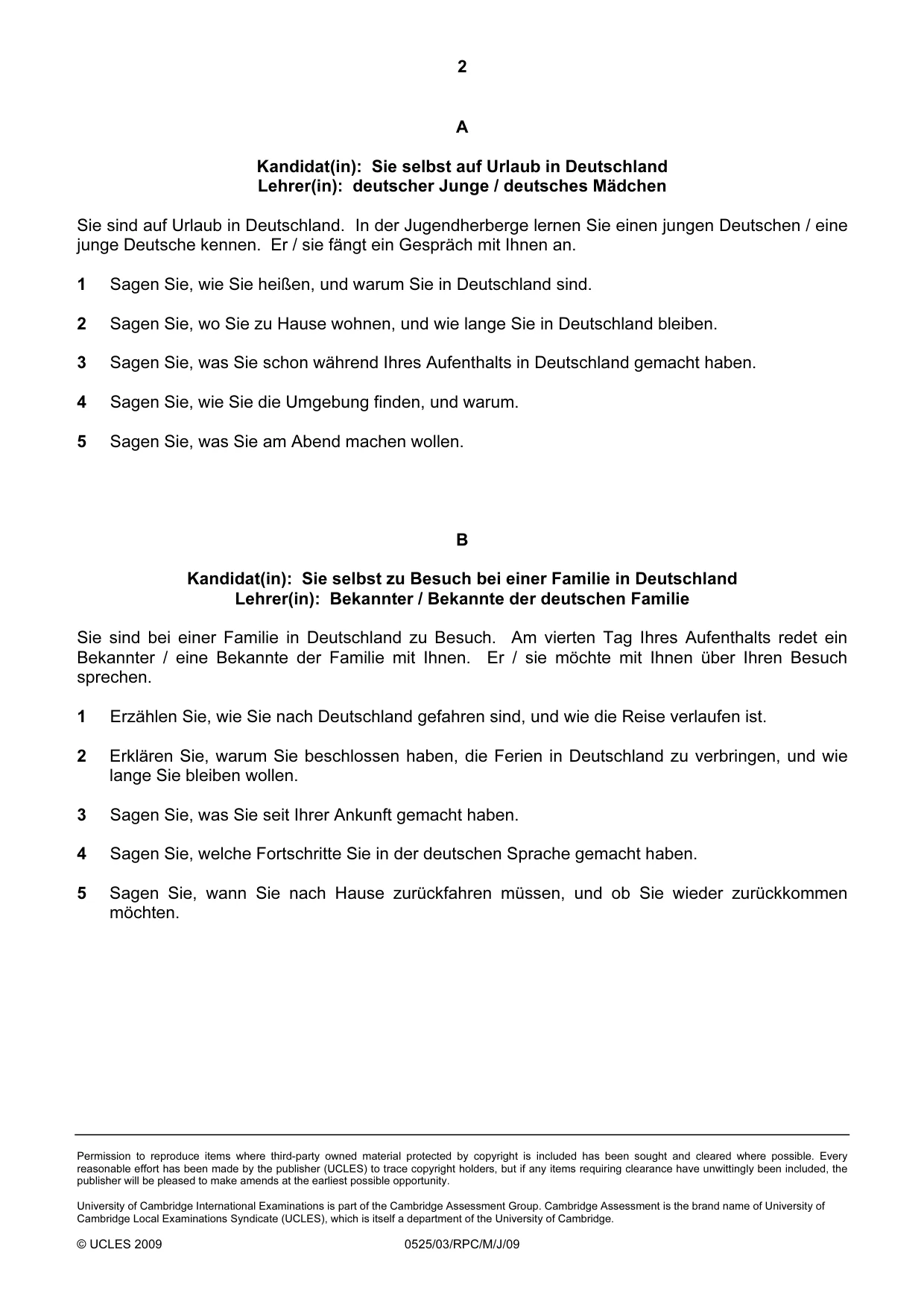 2

A

Kandidat(in): Sie selbst auf Urlaub in Deutschland
Lehrer(in): deutscher Junge / deutsches Mädchen

Sie sind auf Urlaub in Deutschland. In der Jugendherberge lernen Sie einen jungen Deutschen / eine junge Deutsche kennen. Er / sie fängt ein Gespräch mit Ihnen an.

1 Sagen Sie, wie Sie heißen, und warum Sie in Deutschland sind.

2 Sagen Sie, wo Sie zu Hause wohnen, und wie lange Sie in Deutschland bleiben.

3 Sagen Sie, was Sie schon während Ihres Aufenthalts in Deutschland gemacht haben.

4 Sagen Sie, wie Sie die Umgebung finden, und warum.

5 Sagen Sie, was Sie am Abend machen wollen.

B

Kandidat(in): Sie selbst zu Besuch bei einer Familie in Deutschland
Lehrer(in): Bekannter / Bekannte der deutschen Familie

Sie sind bei einer Familie in Deutschland zu Besuch. Am vierten Tag Ihres Aufenthalts redet ein Bekannter / eine Bekannte der Familie mit Ihnen. Er / sie möchte mit Ihnen über Ihren Besuch sprechen.

1 Erzählen Sie, wie Sie nach Deutschland gefahren sind, und wie die Reise verlaufen ist.

2 Erklären Sie, warum Sie beschlossen haben, die Ferien in Deutschland zu verbringen, und wie lange Sie bleiben wollen.

3 Sagen Sie, was Sie seit Ihrer Ankunft gemacht haben.

4 Sagen Sie, welche Fortschritte Sie in der deutschen Sprache gemacht haben.

5 Sagen Sie, wann Sie nach Hause zurückfahren müssen, und ob Sie wieder zurückkommen möchten.

Permission to reproduce items where third-party owned material protected by copyright is included has been sought and cleared where possible. Every reasonable effort has been made by the publisher (UCLES) to trace copyright holders, but if any items requiring clearance have unwittingly been included, the publisher will be pleased to make amends at the earliest possible opportunity.

University of Cambridge International Examinations is part of the Cambridge Assessment Group. Cambridge Assessment is the brand name of University of Cambridge Local Examinations Syndicate (UCLES), which is itself a department of the University of Cambridge.

© UCLES 2009 0525/03/RPC/M/J/09